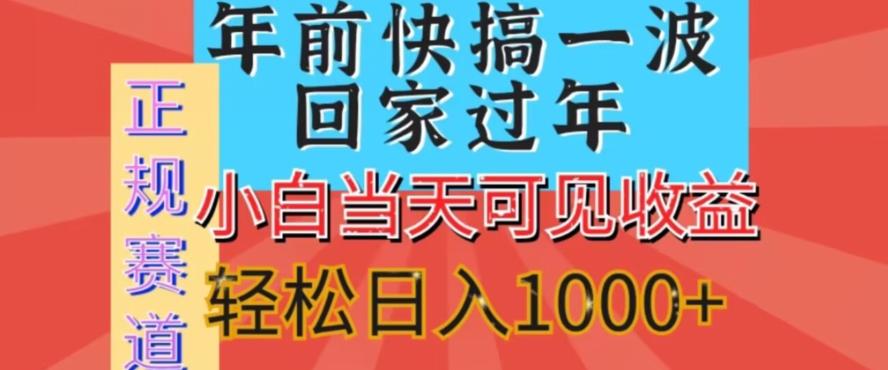 年前快搞一波
回家过年

正规赛道

小白当天可见收益
轻松日入1000+